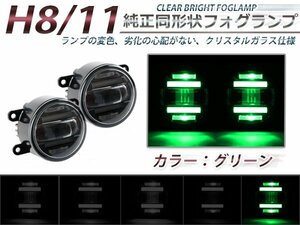 H8/11
CLEAR BRIGHT FOGLAMP
純正同形状フォグランプ
ランプの変色、劣化の心配がない、クリスタルガラス仕様
カラー：グリーン